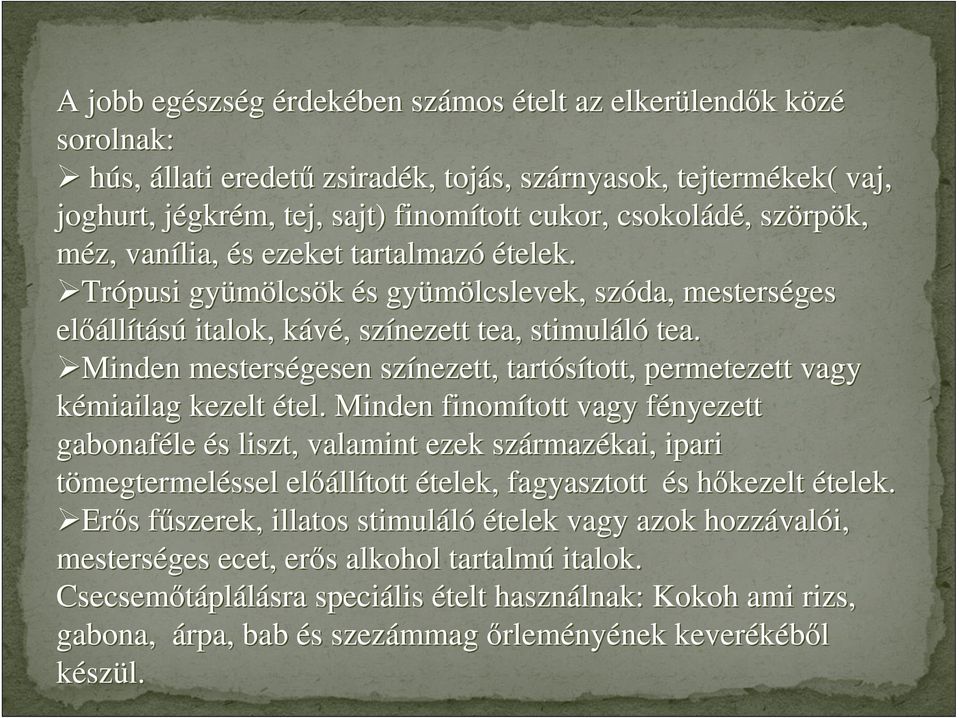 A jobb egészség érdekében számos ételt az elkerülendők közé sorolnak:
➢ hús, állati eredetű zsiradék, tojás, szárnyasok, tejtermékek( vaj, joghurt, jégkrém, tej, sajt) finomított cukor, csokoládé, szörpök, méz, vanília, és ezeket tartalmazó ételek.
➢Trópusi gyümölcsök és gyümölcslevek, szóda, mesterséges előállítású italok, kávé, színezett tea, stimuláló tea.
➢Minden mesterségesen színezett, tartósított, permetezett vagy kémiailag kezelt étel. Minden finomított vagy fényezett gabonaféle és liszt, valamint ezek származékai, ipari tömegtermeléssel előállított ételek, fagyasztott és hőkezelt ételek.
➢Erős fűszerek, illatos stimuláló ételek vagy azok hozzávalói, mesterséges ecet, erős alkohol tartalmú italok.
Csecsemőtáplálásra speciális ételt használnak: Kokoh ami rizs, gabona, árpa, bab és szezámmag őrleményének keverékéből készül.